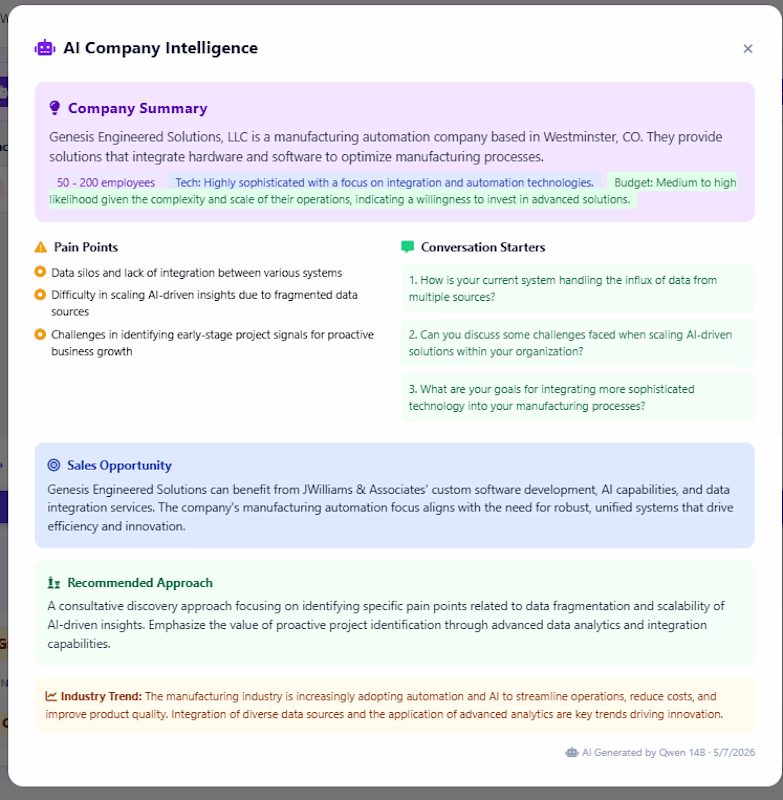 AI Company Intelligence

×

Company Summary

Genesis Engineered Solutions, LLC is a manufacturing automation company based in Westminster, CO. They provide solutions that integrate hardware and software to optimize manufacturing processes.

50 - 200 employees Tech: Highly sophisticated with a focus on integration and automation technologies. Budget: Medium to high likelihood given the complexity and scale of their operations, indicating a willingness to invest in advanced solutions.

Pain Points

Data silos and lack of integration between various systems

Difficulty in scaling AI-driven insights due to fragmented data sources

Challenges in identifying early-stage project signals for proactive business growth

Conversation Starters

1. How is your current system handling the influx of data from multiple sources?

2. Can you discuss some challenges faced when scaling AI-driven solutions within your organization?

3. What are your goals for integrating more sophisticated technology into your manufacturing processes?

Sales Opportunity

Genesis Engineered Solutions can benefit from JWilliams & Associates' custom software development, AI capabilities, and data integration services. The company's manufacturing automation focus aligns with the need for robust, unified systems that drive efficiency and innovation.

Recommended Approach

A consultative discovery approach focusing on identifying specific pain points related to data fragmentation and scalability of AI-driven insights. Emphasize the value of proactive project identification through advanced data analytics and integration capabilities.

Industry Trend: The manufacturing industry is increasingly adopting automation and AI to streamline operations, reduce costs, and improve product quality. Integration of diverse data sources and the application of advanced analytics are key trends driving innovation.

AI Generated by Qwen 14B · 5/7/2026